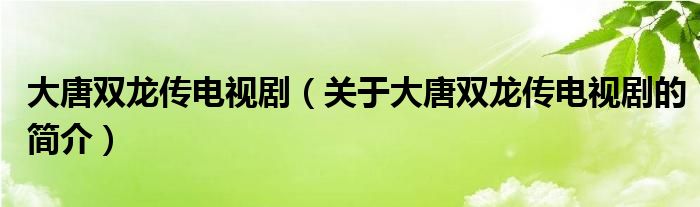 大唐双龙传电视剧（关于大唐双龙传电视剧的简介）